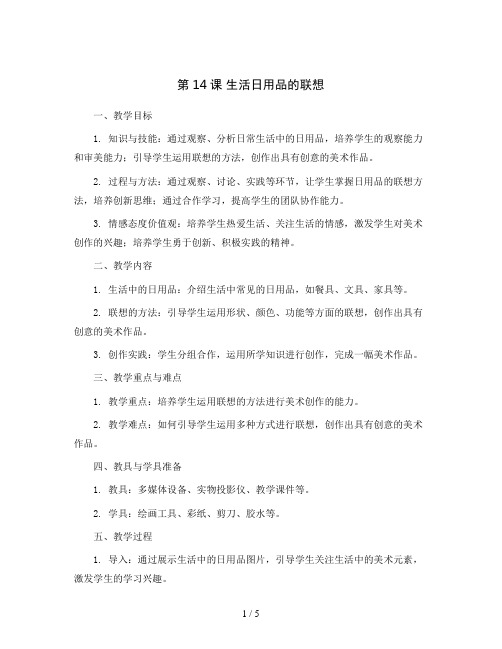 第 14 课 生活日用品的联想

一、教学目标

1. 知识与技能：通过观察、分析日常生活中的日用品，培养学生的观察能力和审美能力；引导学生运用联想的方法，创作出具有创意的美术作品。

2. 过程与方法：通过观察、讨论、实践等环节，让学生掌握日用品的联想方法，培养创新思维；通过合作学习，提高学生的团队协作能力。

3. 情感态度价值观：培养学生热爱生活、关注生活的情感，激发学生对美术创作的兴趣；培养学生勇于创新、积极实践的精神。

二、教学内容

1. 生活中的日用品：介绍生活中常见的日用品，如餐具、文具、家具等。

2. 联想的方法：引导学生运用形状、颜色、功能等方面的联想，创作出具有创意的美术作品。

3. 创作实践：学生分组合作，运用所学知识进行创作，完成一幅美术作品。

三、教学重点与难点

1. 教学重点：培养学生运用联想的方法进行美术创作的能力。

2. 教学难点：如何引导学生运用多种方式进行联想，创作出具有创意的美术作品。

四、教具与学具准备

1. 教具：多媒体设备、实物投影仪、教学课件等。

2. 学具：绘画工具、彩纸、剪刀、胶水等。

五、教学过程

1. 导入：通过展示生活中的日用品图片，引导学生关注生活中的美术元素，激发学生的学习兴趣。

1 / 5